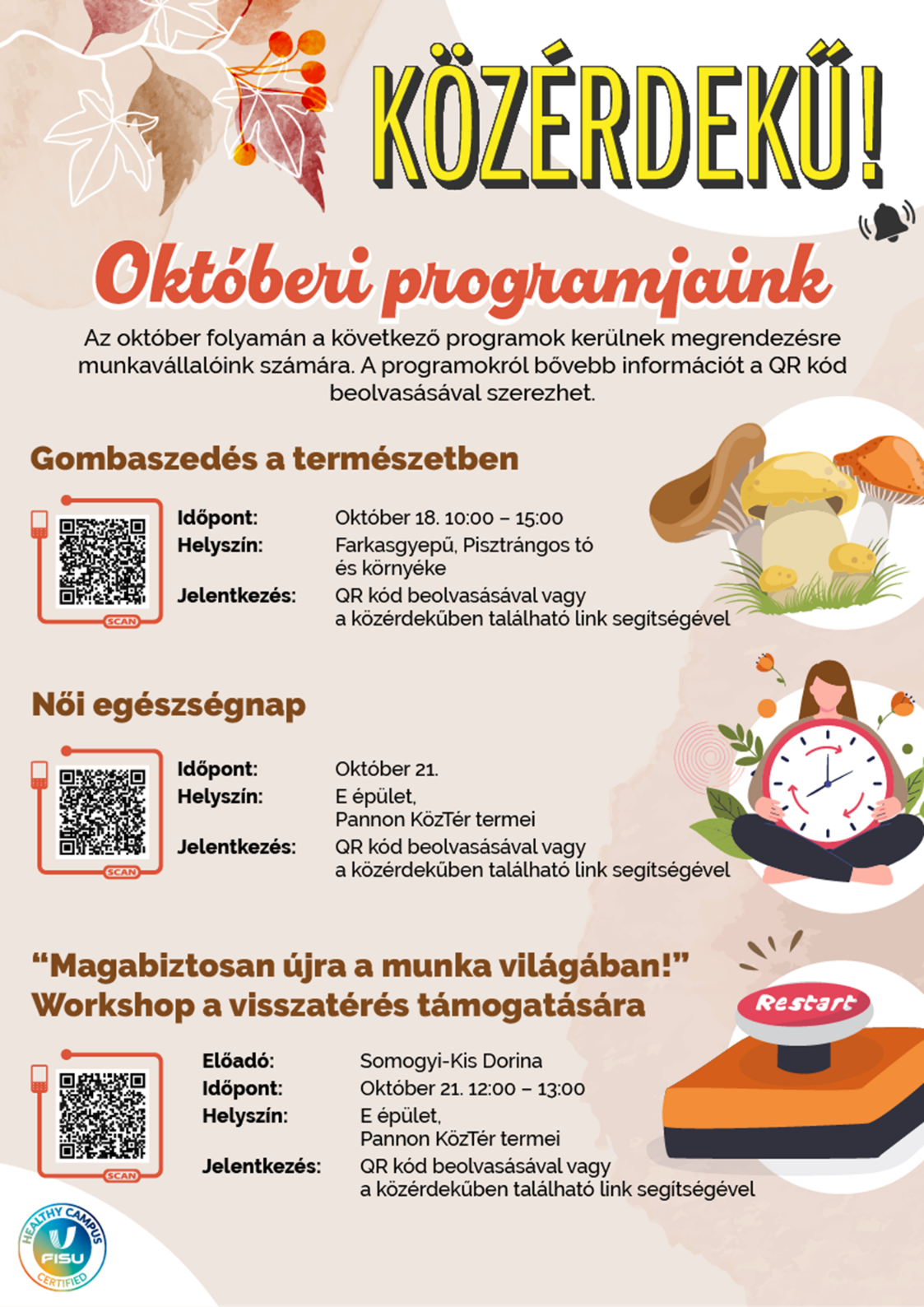 KÖZÉRDEKŰ!

Októberi programjaink

Az október folyamán a következő programok kerülnek megrendezésre munkavállalóink számára. A programokról bővebb információt a QR kód beolvasásával szerezhet.

Gombaszedés a természetben

SCAN

Időpont: Október 18. 10:00 – 15:00
Helyszín: Farkasgyepű, Pisztrángos tó és környéke
Jelentkezés: QR kód beolvasásával vagy a közérdekűben található link segítségével

Női egészségnap

SCAN

Időpont: Október 21.
Helyszín: E épület, Pannon KözTér termei
Jelentkezés: QR kód beolvasásával vagy a közérdekűben található link segítségével

"Magabiztosan újra a munka világában!"
Workshop a visszatérés támogatására

Restart

SCAN

Előadó: Somogyi-Kis Dorina
Időpont: Október 21. 12:00 – 13:00
Helyszín: E épület, Pannon KözTér termei
Jelentkezés: QR kód beolvasásával vagy a közérdekűben található link segítségével

HEALTHY CAMPUS
FISU
CERTIFIED